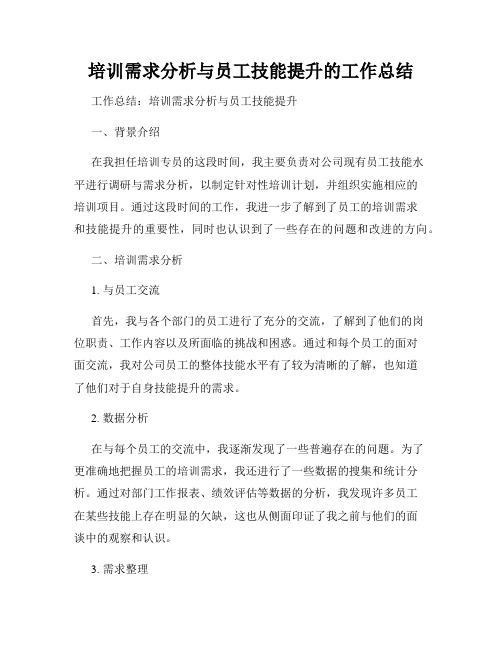 培训需求分析与员工技能提升的工作总结

工作总结：培训需求分析与员工技能提升

一、背景介绍

在我担任培训专员的这段时间，我主要负责对公司现有员工技能水平进行调研与需求分析，以制定针对性培训计划，并组织实施相应的培训项目。通过这段时间的工作，我进一步了解到了员工的培训需求和技能提升的重要性，同时也认识到了一些存在的问题和改进的方向。

二、培训需求分析

1. 与员工交流

首先，我与各个部门的员工进行了充分的交流，了解到了他们的岗位职责、工作内容以及所面临的挑战和困惑。通过和每个员工的面对面交流，我对公司员工的整体技能水平有了较为清晰的了解，也知道了他们对于自身技能提升的需求。

2. 数据分析

在与每个员工的交流中，我逐渐发现了一些普遍存在的问题。为了更准确地把握员工的培训需求，我还进行了一些数据的搜集和统计分析。通过对部门工作报表、绩效评估等数据的分析，我发现许多员工在某些技能上存在明显的欠缺，这也从侧面印证了我之前与他们的面谈中的观察和认识。

3. 需求整理